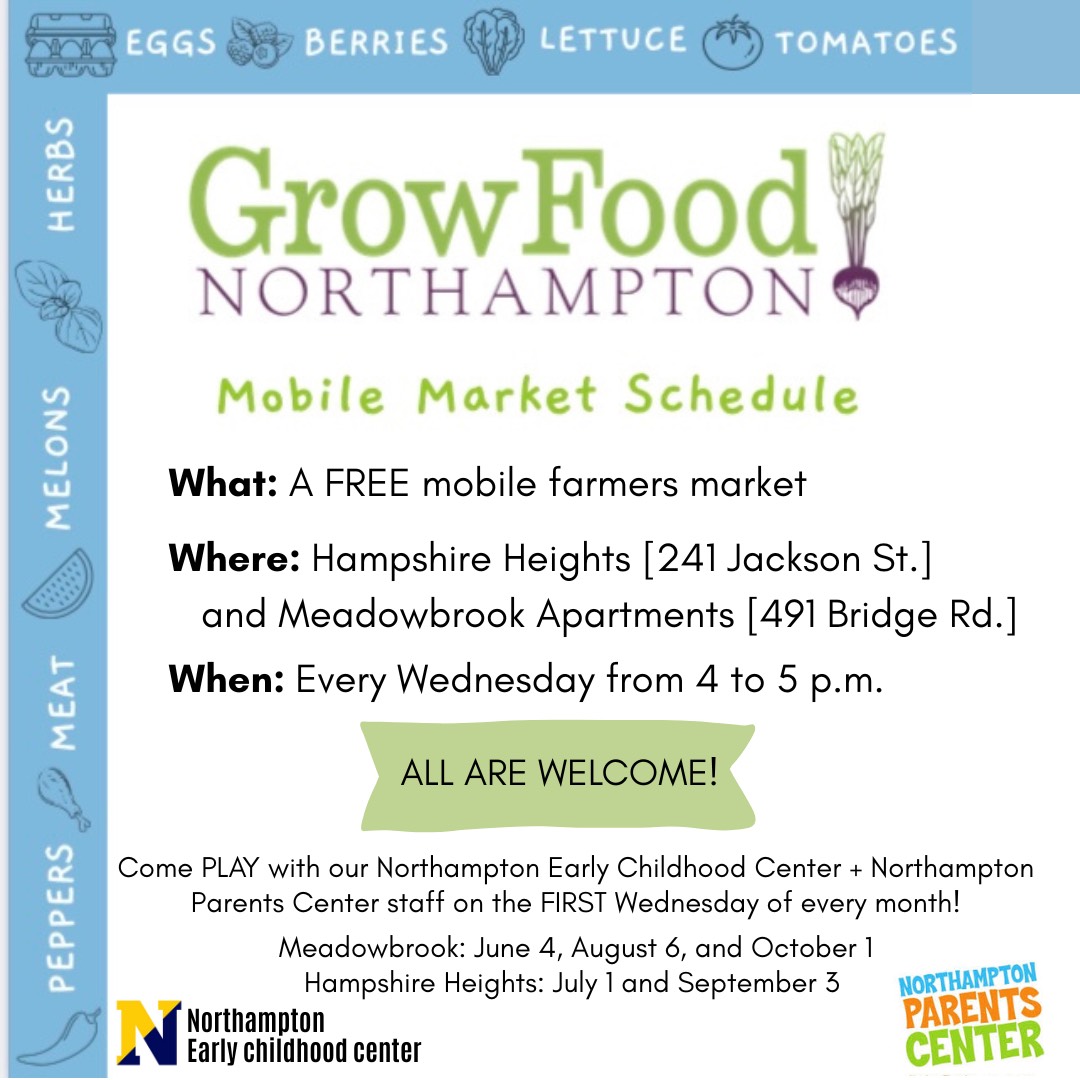 EGGS BERRIES LETTUCE TOMATOES

HERBS MELONS MEAT PEPPERS

GrowFood
NORTHAMPTON

Mobile Market Schedule

What: A FREE mobile farmers market

Where: Hampshire Heights [241 Jackson St.] and Meadowbrook Apartments [491 Bridge Rd.]

When: Every Wednesday from 4 to 5 p.m.

ALL ARE WELCOME!

Come PLAY with our Northampton Early Childhood Center + Northampton Parents Center staff on the FIRST Wednesday of every month!

Meadowbrook: June 4, August 6, and October 1
Hampshire Heights: July 1 and September 3

N Northampton
Early childhood center

NORTHAMPTON
PARENTS
CENTER